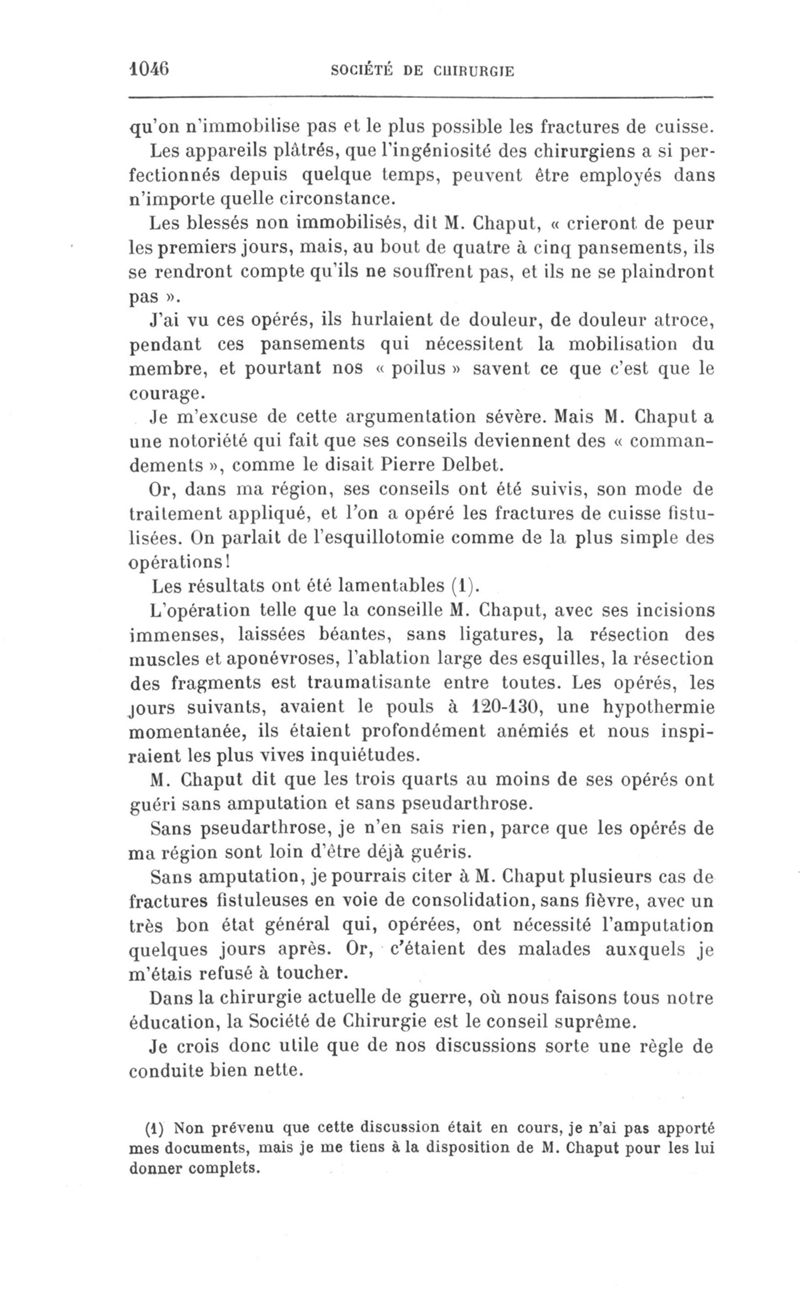 1046 SOCIÉTÉ DE CHIRURGIE

qu'on n'immobilise pas et le plus possible les fractures de cuisse.

Les appareils plâtrés, que l'ingéniosité des chirurgiens a si perfectionnés depuis quelque temps, peuvent être employés dans n'importe quelle circonstance.

Les blessés non immobilisés, dit M. Chaput, « crieront de peur les premiers jours, mais, au bout de quatre à cinq pansements, ils se rendront compte qu'ils ne souffrent pas, et ils ne se plaindront pas ».

J'ai vu ces opérés, ils hurlaient de douleur, de douleur atroce, pendant ces pansements qui nécessitent la mobilisation du membre, et pourtant nos « poilus » savent ce que c'est que le courage.

Je m'excuse de cette argumentation sévère. Mais M. Chaput a une notoriété qui fait que ses conseils deviennent des « commandements », comme le disait Pierre Delbet.

Or, dans ma région, ses conseils ont été suivis, son mode de traitement appliqué, et l'on a opéré les fractures de cuisse fistulisées. On parlait de l'esquillotomie comme de la plus simple des opérations!

Les résultats ont été lamentables (1).

L'opération telle que la conseille M. Chaput, avec ses incisions immenses, laissées béantes, sans ligatures, la résection des muscles et aponévroses, l'ablation large des esquilles, la résection des fragments est traumatisante entre toutes. Les opérés, les jours suivants, avaient le pouls à 120-130, une hypothermie momentanée, ils étaient profondément anémiés et nous inspiraient les plus vives inquiétudes.

M. Chaput dit que les trois quarts au moins de ses opérés ont guéri sans amputation et sans pseudarthrose.

Sans pseudarthrose, je n'en sais rien, parce que les opérés de ma région sont loin d'être déjà guéris.

Sans amputation, je pourrais citer à M. Chaput plusieurs cas de fractures fistuleuses en voie de consolidation, sans fièvre, avec un très bon état général qui, opérées, ont nécessité l'amputation quelques jours après. Or, c'étaient des malades auxquels je m'étais refusé à toucher.

Dans la chirurgie actuelle de guerre, où nous faisons tous notre éducation, la Société de Chirurgie est le conseil suprême.

Je crois donc utile que de nos discussions sorte une règle de conduite bien nette.

(1) Non prévenu que cette discussion était en cours, je n'ai pas apporté mes documents, mais je me tiens à la disposition de M. Chaput pour les lui donner complets.